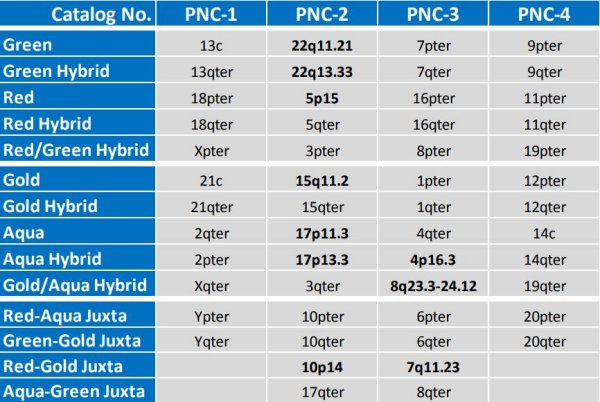 | Catalog No. | PNC-1 | PNC-2 | PNC-3 | PNC-4 |
|---|---|---|---|---|
| Green | 13c | 22q11.21 | 7pter | 9pter |
| Green Hybrid | 13qter | 22q13.33 | 7qter | 9qter |
| Red | 18pter | 5p15 | 16pter | 11pter |
| Red Hybrid | 18qter | 5qter | 16qter | 11qter |
| Red/Green Hybrid | Xpter | 3pter | 8pter | 19pter |
| Gold | 21c | 15q11.2 | 1pter | 12pter |
| Gold Hybrid | 21qter | 15qter | 1qter | 12qter |
| Aqua | 2qter | 17p11.3 | 4qter | 14c |
| Aqua Hybrid | 2pter | 17p13.3 | 4p16.3 | 14qter |
| Gold/Aqua Hybrid | Xqter | 3qter | 8q23.3-24.12 | 19qter |
| Red-Aqua Juxta | Ypter | 10pter | 6pter | 20pter |
| Green-Gold Juxta | Yqter | 10qter | 6qter | 20qter |
| Red-Gold Juxta | | 10p14 | 7q11.23 | |
| Aqua-Green Juxta | | 17qter | 8qter | |